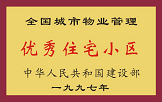 全国城市物业管理

优秀住宅小区

中华人民共和国建设部

一九九七年